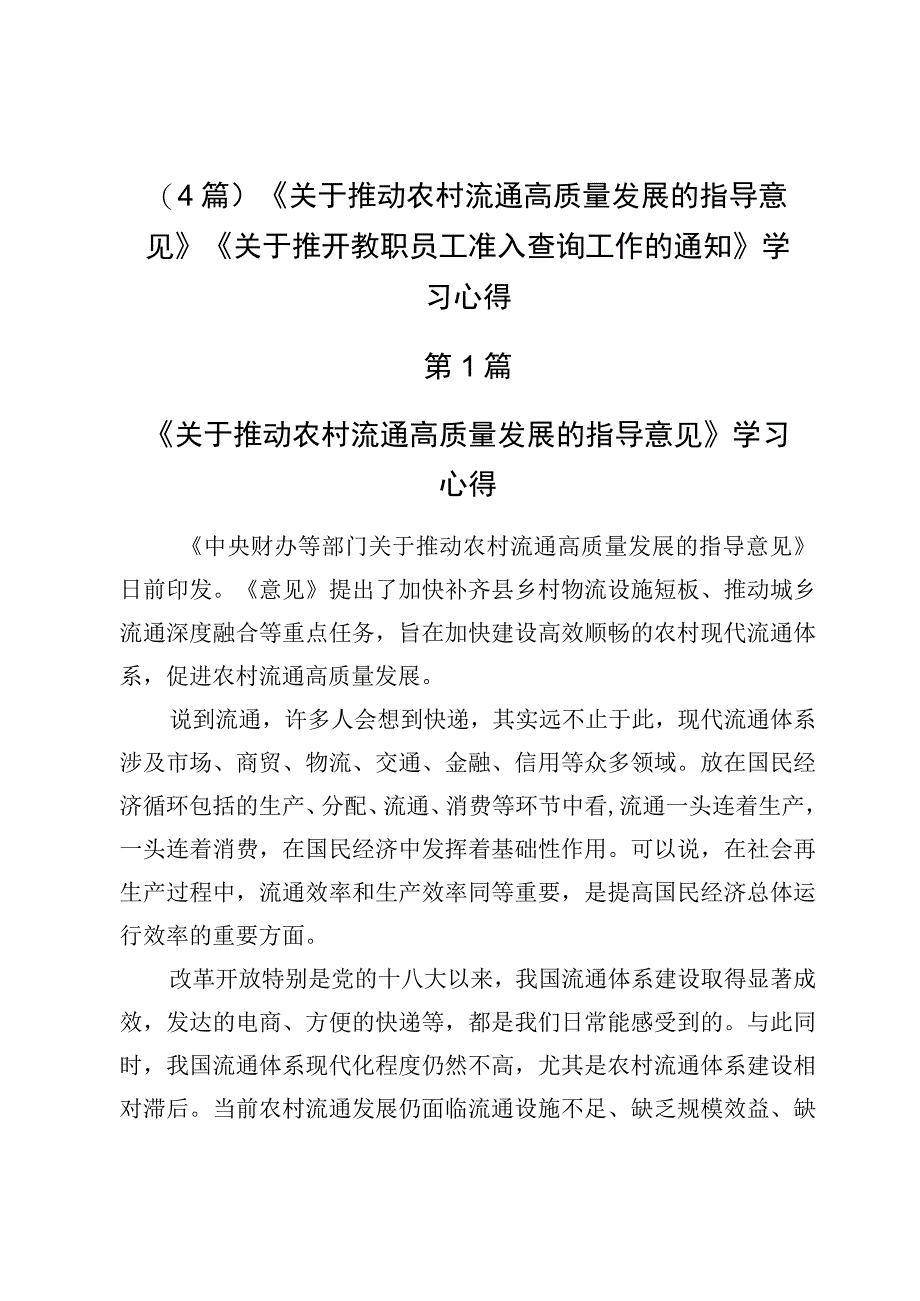 （4篇）《关于推动农村流通高质量发展的指导意见》《关于推开教职员工准入查询工作的通知》学习心得

第1篇

《关于推动农村流通高质量发展的指导意见》学习心得

《中央财办等部门关于推动农村流通高质量发展的指导意见》日前印发。《意见》提出了加快补齐县乡村物流设施短板、推动城乡流通深度融合等重点任务，旨在加快建设高效顺畅的农村现代流通体系，促进农村流通高质量发展。

说到流通，许多人会想到快递，其实远不止于此，现代流通体系涉及市场、商贸、物流、交通、金融、信用等众多领域。放在国民经济循环包括的生产、分配、流通、消费等环节中看,流通一头连着生产，一头连着消费，在国民经济中发挥着基础性作用。可以说，在社会再生产过程中，流通效率和生产效率同等重要，是提高国民经济总体运行效率的重要方面。

改革开放特别是党的十八大以来，我国流通体系建设取得显著成效，发达的电商、方便的快递等，都是我们日常能感受到的。与此同时，我国流通体系现代化程度仍然不高，尤其是农村流通体系建设相对滞后。当前农村流通发展仍面临流通设施不足、缺乏规模效益、缺